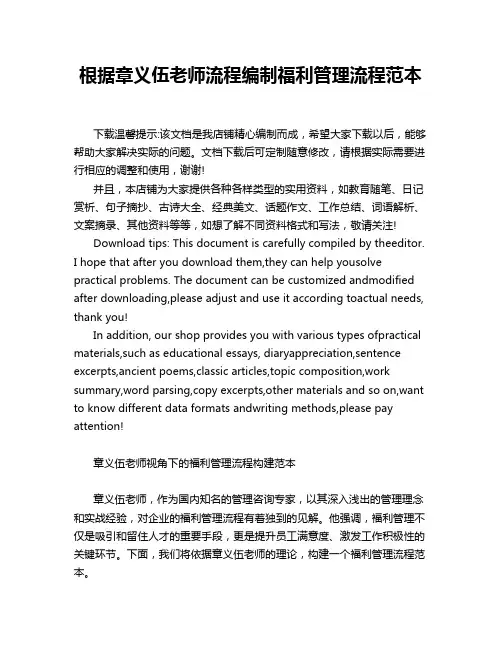 根据章义伍老师流程编制福利管理流程范本

下载温馨提示:该文档是我店铺精心编制而成，希望大家下载以后，能够帮助大家解决实际的问题。文档下载后可定制随意修改，请根据实际需要进行相应的调整和使用，谢谢!

并且，本店铺为大家提供各种各样类型的实用资料，如教育随笔、日记赏析、句子摘抄、古诗大全、经典美文、话题作文、工作总结、词语解析、文案摘录、其他资料等等，如想了解不同资料格式和写法，敬请关注!

Download tips: This document is carefully compiled by theeditor. I hope that after you download them,they can help yousolve practical problems. The document can be customized andmodified after downloading,please adjust and use it according toactual needs, thank you!

In addition, our shop provides you with various types ofpractical materials,such as educational essays, diaryappreciation,sentence excerpts,ancient poems,classic articles,topic composition,work summary,word parsing,copy excerpts,other materials and so on,want to know different data formats andwriting methods,please pay attention!

章义伍老师视角下的福利管理流程构建范本

章义伍老师，作为国内知名的管理咨询专家，以其深入浅出的管理理念和实战经验，对企业的福利管理流程有着独到的见解。他强调，福利管理不仅是吸引和留住人才的重要手段，更是提升员工满意度、激发工作积极性的关键环节。下面，我们将依据章义伍老师的理论，构建一个福利管理流程范本。